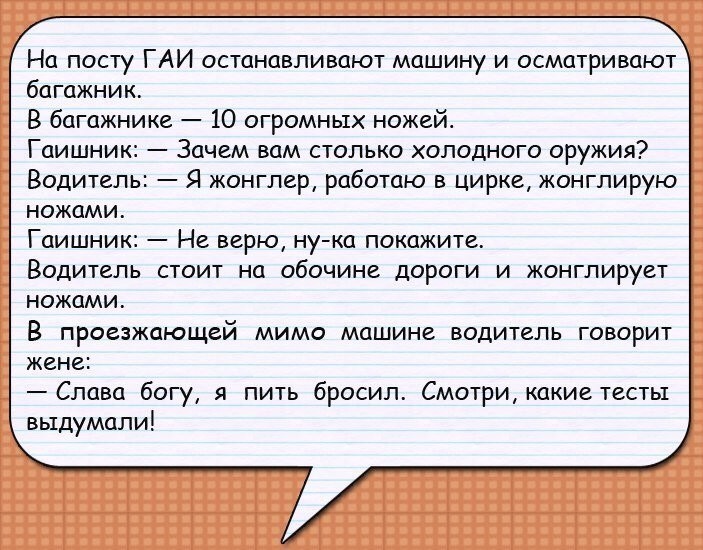 На посту ГАИ останавливают машину и осматривают багажник.

В багажнике — 10 огромных ножей.

Гаишник: — Зачем вам столько холодного оружия?

Водитель: — Я жонглер, работаю в цирке, жонглирую ножами.

Гаишник: — Не верю, ну-ка покажите.

Водитель стоит на обочине дороги и жонглирует ножами.

В проезжающей мимо машине водитель говорит жене:

— Слава богу, я пить бросил. Смотри, какие тесты выдумали!